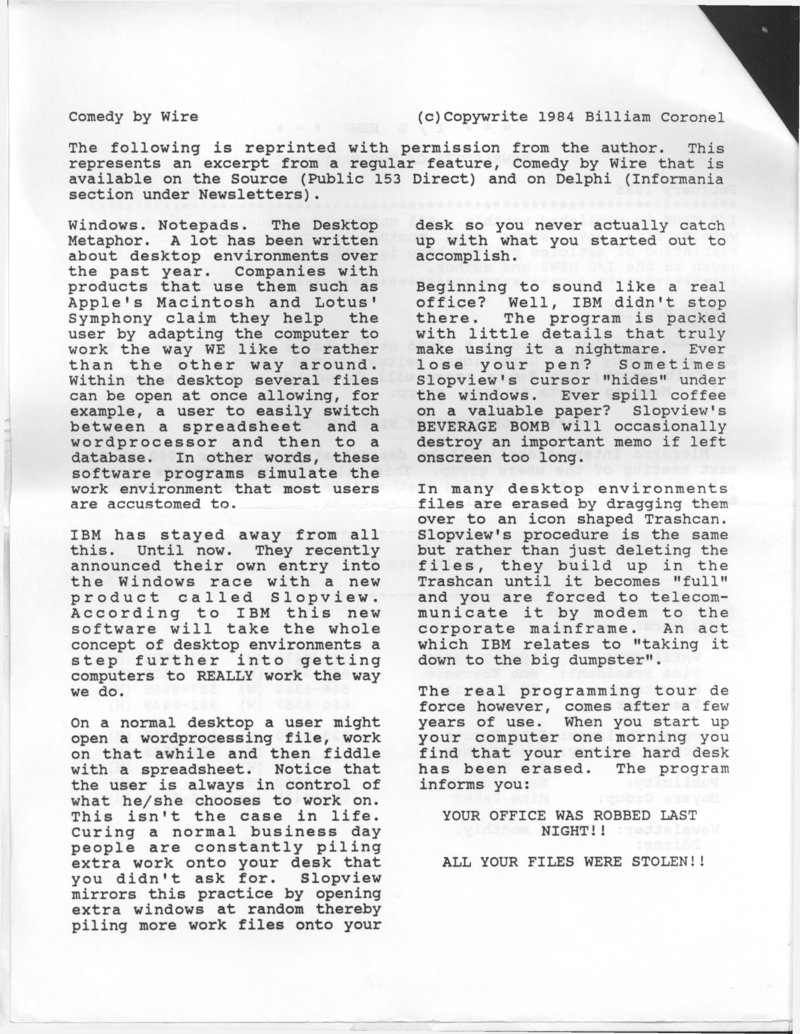 Comedy by Wire (c)Copywrite 1984 Billiam Coronel

The following is reprinted with permission from the author. This represents an excerpt from a regular feature, Comedy by Wire that is available on the Source (Public 153 Direct) and on Delphi (Informania section under Newsletters).

Windows. Notepads. The Desktop Metaphor. A lot has been written about desktop environments over the past year. Companies with products that use them such as Apple's Macintosh and Lotus' Symphony claim they help the user by adapting the computer to work the way WE like to rather than the other way around. Within the desktop several files can be open at once allowing, for example, a user to easily switch between a spreadsheet and a wordprocessor and then to a database. In other words, these software programs simulate the work environment that most users are accustomed to.

IBM has stayed away from all this. Until now. They recently announced their own entry into the Windows race with a new product called Slopview. According to IBM this new software will take the whole concept of desktop environments a step further into getting computers to REALLY work the way we do.

On a normal desktop a user might open a wordprocessing file, work on that awhile and then fiddle with a spreadsheet. Notice that the user is always in control of what he/she chooses to work on. This isn't the case in life. Curing a normal business day people are constantly piling extra work onto your desk that you didn't ask for. Slopview mirrors this practice by opening extra windows at random thereby piling more work files onto your desk so you never actually catch up with what you started out to accomplish.

Beginning to sound like a real office? Well, IBM didn't stop there. The program is packed with little details that truly make using it a nightmare. Ever lose your pen? Sometimes Slopview's cursor "hides" under the windows. Ever spill coffee on a valuable paper? Slopview's BEVERAGE BOMB will occasionally destroy an important memo if left onscreen too long.

In many desktop environments files are erased by dragging them over to an icon shaped Trashcan. Slopview's procedure is the same but rather than just deleting the files, they build up in the Trashcan until it becomes "full" and you are forced to telecommunicate it by modem to the corporate mainframe. An act which IBM relates to "taking it down to the big dumpster".

The real programming tour de force however, comes after a few years of use. When you start up your computer one morning you find that your entire hard desk has been erased. The program informs you:

YOUR OFFICE WAS ROBBED LAST NIGHT!!

ALL YOUR FILES WERE STOLEN!!